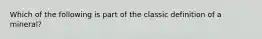 Which of the following is part of the classic definition of a mineral?